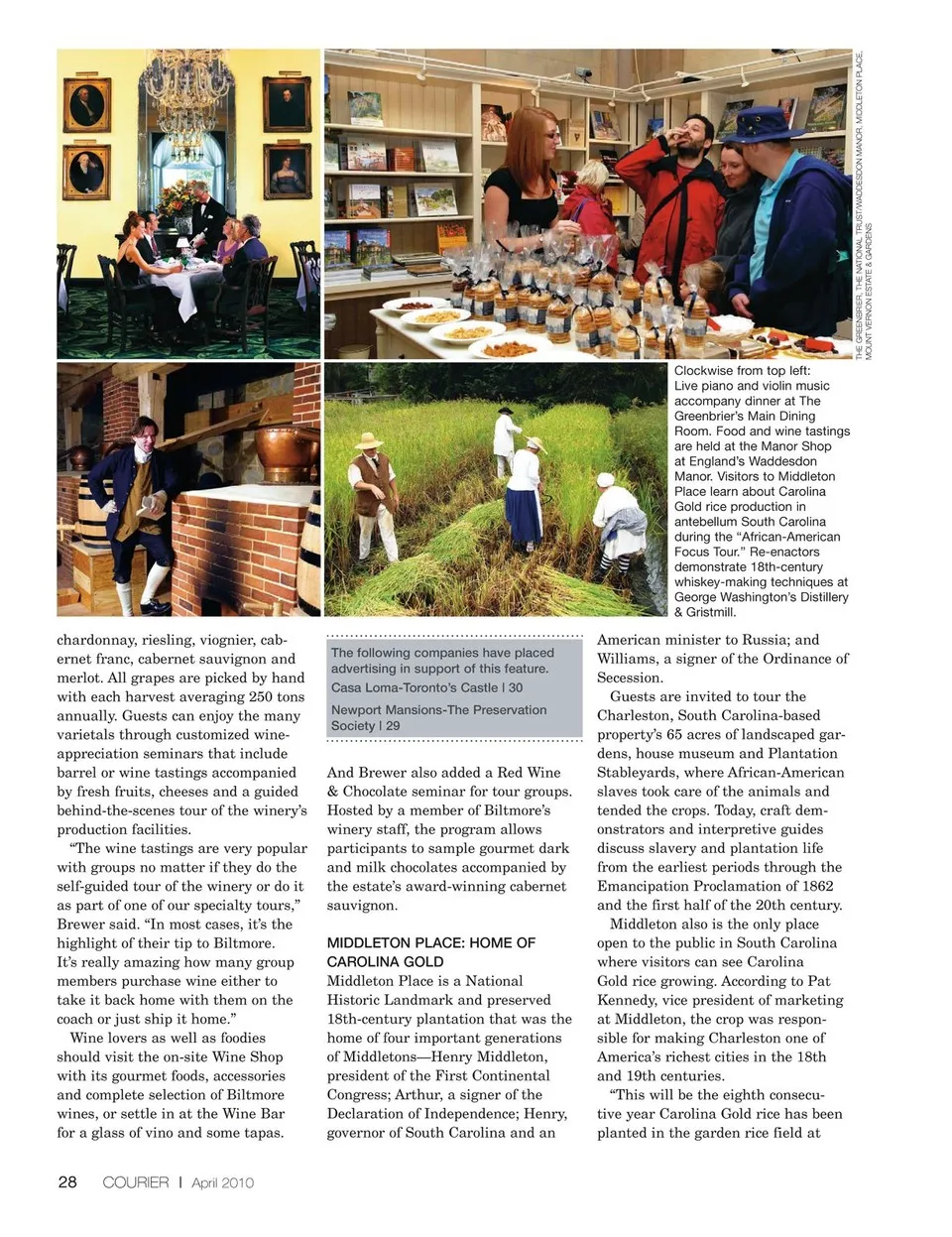 THE GREENBRIER, THE NATIONAL TRUST/WADDESDON MANOR, MIDDLETON PLACE, MOUNT VERNON ESTATE & GARDENS

Clockwise from top left: Live piano and violin music accompany dinner at The Greenbrier's Main Dining Room. Food and wine tastings are held at the Manor Shop at England's Waddesdon Manor. Visitors to Middleton Place learn about Carolina Gold rice production in antebellum South Carolina during the "African-American Focus Tour." Re-enactors demonstrate 18th-century whiskey-making techniques at George Washington's Distillery & Gristmill.

chardonnay, riesling, viognier, cabernet franc, cabernet sauvignon and merlot. All grapes are picked by hand with each harvest averaging 250 tons annually. Guests can enjoy the many varietals through customized wine-appreciation seminars that include barrel or wine tastings accompanied by fresh fruits, cheeses and a guided behind-the-scenes tour of the winery's production facilities.

"The wine tastings are very popular with groups no matter if they do the self-guided tour of the winery or do it as part of one of our specialty tours," Brewer said. "In most cases, it's the highlight of their tip to Biltmore. It's really amazing how many group members purchase wine either to take it back home with them on the coach or just ship it home."

Wine lovers as well as foodies should visit the on-site Wine Shop with its gourmet foods, accessories and complete selection of Biltmore wines, or settle in at the Wine Bar for a glass of vino and some tapas.

The following companies have placed advertising in support of this feature.
Casa Loma-Toronto's Castle | 30
Newport Mansions-The Preservation Society | 29

And Brewer also added a Red Wine & Chocolate seminar for tour groups. Hosted by a member of Biltmore's winery staff, the program allows participants to sample gourmet dark and milk chocolates accompanied by the estate's award-winning cabernet sauvignon.

MIDDLETON PLACE: HOME OF CAROLINA GOLD
Middleton Place is a National Historic Landmark and preserved 18th-century plantation that was the home of four important generations of Middletons—Henry Middleton, president of the First Continental Congress; Arthur, a signer of the Declaration of Independence; Henry, governor of South Carolina and an American minister to Russia; and Williams, a signer of the Ordinance of Secession.

Guests are invited to tour the Charleston, South Carolina-based property's 65 acres of landscaped gardens, house museum and Plantation Stableyards, where African-American slaves took care of the animals and tended the crops. Today, craft demonstrators and interpretive guides discuss slavery and plantation life from the earliest periods through the Emancipation Proclamation of 1862 and the first half of the 20th century.

Middleton also is the only place open to the public in South Carolina where visitors can see Carolina Gold rice growing. According to Pat Kennedy, vice president of marketing at Middleton, the crop was responsible for making Charleston one of America's richest cities in the 18th and 19th centuries.

"This will be the eighth consecutive year Carolina Gold rice has been planted in the garden rice field at

28 COURIER | April 2010